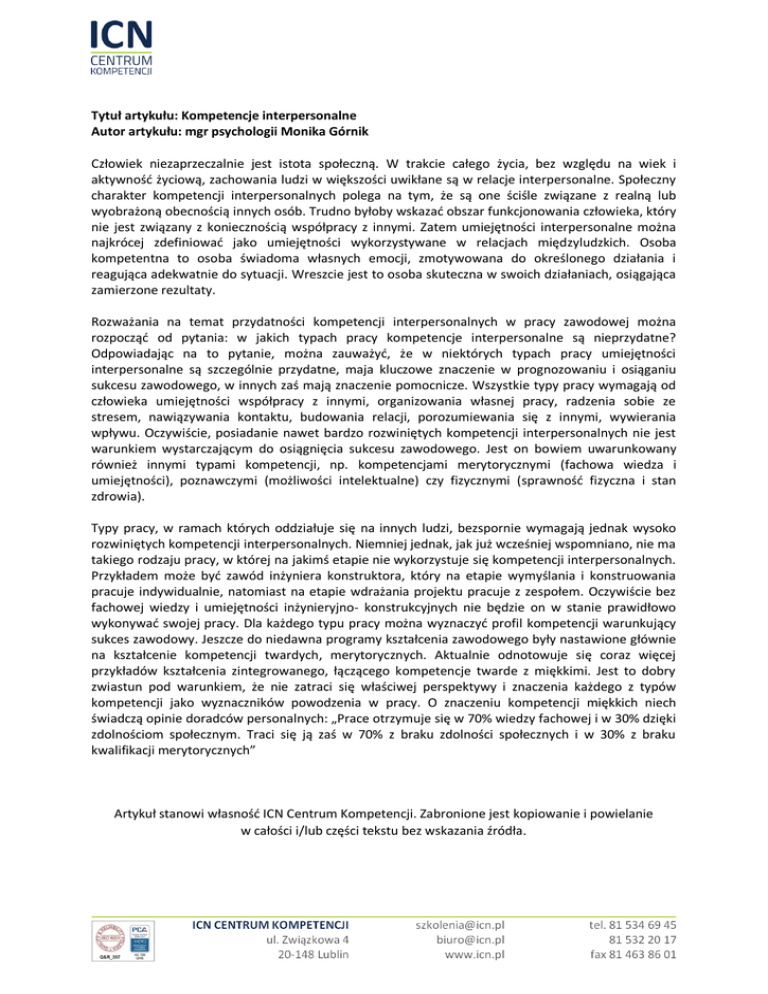 ICN
CENTRUM
KOMPETENCJI

Tytuł artykułu: Kompetencje interpersonalne
Autor artykułu: mgr psychologii Monika Górnik

Człowiek niezaprzeczalnie jest istota społeczną. W trakcie całego życia, bez względu na wiek i aktywność życiową, zachowania ludzi w większości uwikłane są w relacje interpersonalne. Społeczny charakter kompetencji interpersonalnych polega na tym, że są one ściśle związane z realną lub wyobrażoną obecnością innych osób. Trudno byłoby wskazać obszar funkcjonowania człowieka, który nie jest związany z koniecznością współpracy z innymi. Zatem umiejętności interpersonalne można najkrócej zdefiniować jako umiejętności wykorzystywane w relacjach międzyludzkich. Osoba kompetentna to osoba świadoma własnych emocji, zmotywowana do określonego działania i reagująca adekwatnie do sytuacji. Wreszcie jest to osoba skuteczna w swoich działaniach, osiągająca zamierzone rezultaty.

Rozważania na temat przydatności kompetencji interpersonalnych w pracy zawodowej można rozpocząć od pytania: w jakich typach pracy kompetencje interpersonalne są nieprzydatne? Odpowiadając na to pytanie, można zauważyć, że w niektórych typach pracy umiejętności interpersonalne są szczególnie przydatne, maja kluczowe znaczenie w prognozowaniu i osiąganiu sukcesu zawodowego, w innych zaś mają znaczenie pomocnicze. Wszystkie typy pracy wymagają od człowieka umiejętności współpracy z innymi, organizowania własnej pracy, radzenia sobie ze stresem, nawiązywania kontaktu, budowania relacji, porozumiewania się z innymi, wywierania wpływu. Oczywiście, posiadanie nawet bardzo rozwiniętych kompetencji interpersonalnych nie jest warunkiem wystarczającym do osiągnięcia sukcesu zawodowego. Jest on bowiem uwarunkowany również innymi typami kompetencji, np. kompetencjami merytorycznymi (fachowa wiedza i umiejętności), poznawczymi (możliwości intelektualne) czy fizycznymi (sprawność fizyczna i stan zdrowia).

Typy pracy, w ramach których oddziałuje się na innych ludzi, bezspornie wymagają jednak wysoko rozwiniętych kompetencji interpersonalnych. Niemniej jednak, jak już wcześniej wspomniano, nie ma takiego rodzaju pracy, w której na jakimś etapie nie wykorzystuje się kompetencji interpersonalnych. Przykładem może być zawód inżyniera konstruktora, który na etapie wymyślania i konstruowania pracuje indywidualnie, natomiast na etapie wdrażania projektu pracuje z zespołem. Oczywiście bez fachowej wiedzy i umiejętności inżynieryjno- konstrukcyjnych nie będzie on w stanie prawidłowo wykonywać swojej pracy. Dla każdego typu pracy można wyznaczyć profil kompetencji warunkujący sukces zawodowy. Jeszcze do niedawna programy kształcenia zawodowego były nastawione głównie na kształcenie kompetencji twardych, merytorycznych. Aktualnie odnotowuje się coraz więcej przykładów kształcenia zintegrowanego, łączącego kompetencje twarde z miękkimi. Jest to dobry zwiastun pod warunkiem, że nie zatraci się właściwej perspektywy i znaczenia każdego z typów kompetencji jako wyznaczników powodzenia w pracy. O znaczeniu kompetencji miękkich niech świadczą opinie doradców personalnych: „Prace otrzymuje się w 70% wiedzy fachowej i w 30% dzięki zdolnościom społecznym. Traci się ją zaś w 70% z braku zdolności społecznych i w 30% z braku kwalifikacji merytorycznych”

Artykuł stanowi własność ICN Centrum Kompetencji. Zabronione jest kopiowanie i powielanie w całości i/lub części tekstu bez wskazania źródła.

ICN CENTRUM KOMPETENCJI
ul. Związkowa 4
20-148 Lublin

szkolenia@icn.pl
biuro@icn.pl
www.icn.pl

tel. 81 534 69 45
81 532 20 17
fax 81 463 86 01